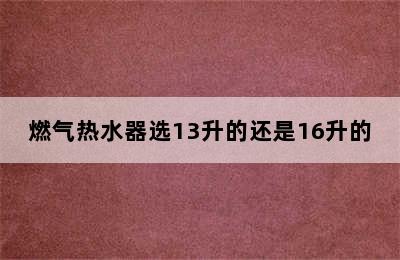 燃气热水器选13升的还是16升的